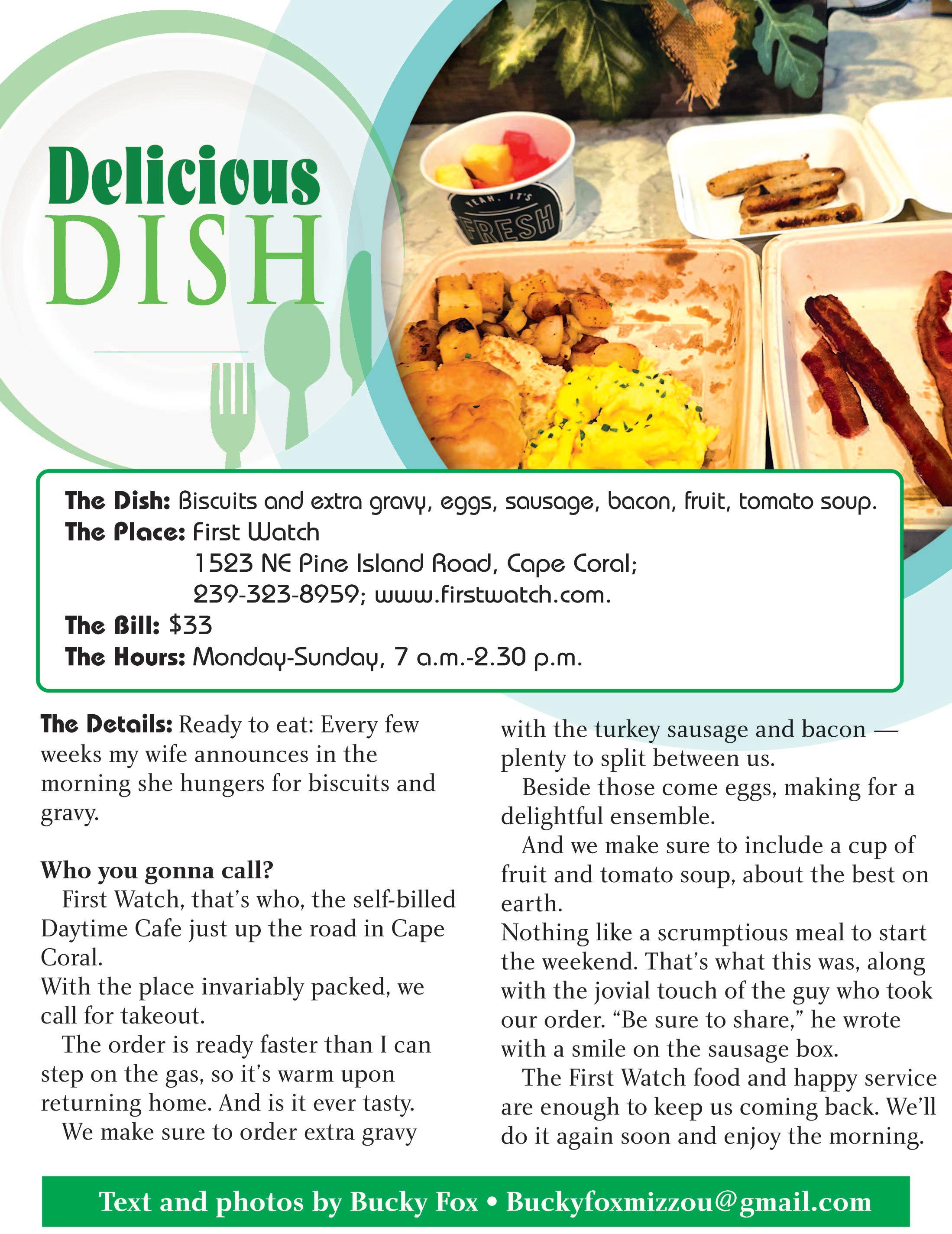 Delicious DISH

YEAH, IT'S FRESH

The Dish: Biscuits and extra gravy, eggs, sausage, bacon, fruit, tomato soup.
The Place: First Watch
1523 NE Pine Island Road, Cape Coral;
239-323-8959; www.firstwatch.com.
The Bill: $33
The Hours: Monday-Sunday, 7 a.m.-2.30 p.m.

The Details: Ready to eat: Every few weeks my wife announces in the morning she hungers for biscuits and gravy.

Who you gonna call?
First Watch, that's who, the self-billed Daytime Cafe just up the road in Cape Coral.
With the place invariably packed, we call for takeout.
The order is ready faster than I can step on the gas, so it's warm upon returning home. And is it ever tasty.
We make sure to order extra gravy with the turkey sausage and bacon — plenty to split between us.
Beside those come eggs, making for a delightful ensemble.
And we make sure to include a cup of fruit and tomato soup, about the best on earth.
Nothing like a scrumptious meal to start the weekend. That's what this was, along with the jovial touch of the guy who took our order. "Be sure to share," he wrote with a smile on the sausage box.
The First Watch food and happy service are enough to keep us coming back. We'll do it again soon and enjoy the morning.

Text and photos by Bucky Fox • Buckyfoxmizzou@gmail.com